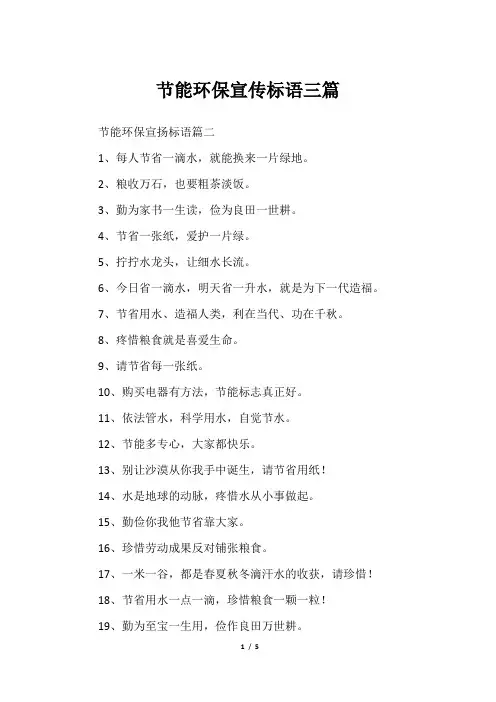 节能环保宣传标语三篇

节能环保宣扬标语篇二

1、每人节省一滴水，就能换来一片绿地。

2、粮收万石，也要粗茶淡饭。

3、勤为家书一生读，俭为良田一世耕。

4、节省一张纸，爱护一片绿。

5、拧拧水龙头，让细水长流。

6、今日省一滴水，明天省一升水，就是为下一代造福。

7、节省用水、造福人类，利在当代、功在千秋。

8、疼惜粮食就是喜爱生命。

9、请节省每一张纸。

10、购买电器有方法，节能标志真正好。

11、依法管水，科学用水，自觉节水。

12、节能多专心，大家都快乐。

13、别让沙漠从你我手中诞生，请节省用纸！

14、水是地球的动脉，疼惜水从小事做起。

15、勤俭你我他节省靠大家。

16、珍惜劳动成果反对铺张粮食。

17、一米一谷，都是春夏秋冬滴汗水的收获，请珍惜！

18、节省用水一点一滴，珍惜粮食一颗一粒！

19、勤为至宝一生用，俭作良田万世耕。

1 / 5